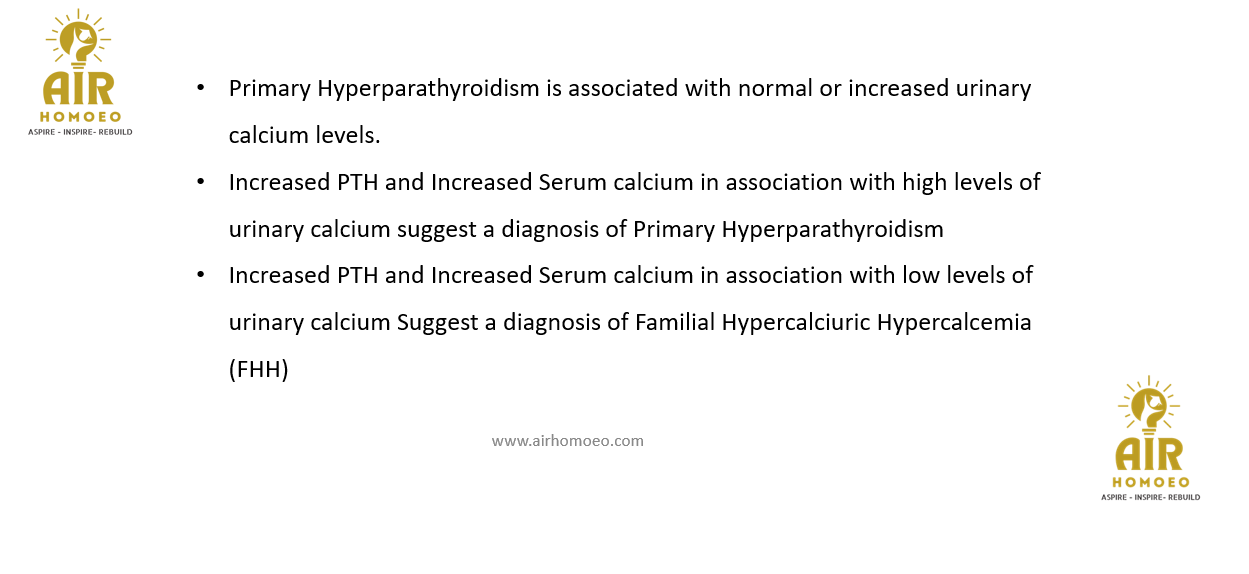 AIR
HOMOEO
ASPIRE - INSPIRE- REBUILD

• Primary Hyperparathyroidism is associated with normal or increased urinary calcium levels.
• Increased PTH and Increased Serum calcium in association with high levels of urinary calcium suggest a diagnosis of Primary Hyperparathyroidism
• Increased PTH and Increased Serum calcium in association with low levels of urinary calcium Suggest a diagnosis of Familial Hypercalciuric Hypercalcemia (FHH)

www.airhomoeo.com

AIR
HOMOEO
ASPIRE - INSPIRE- REBUILD